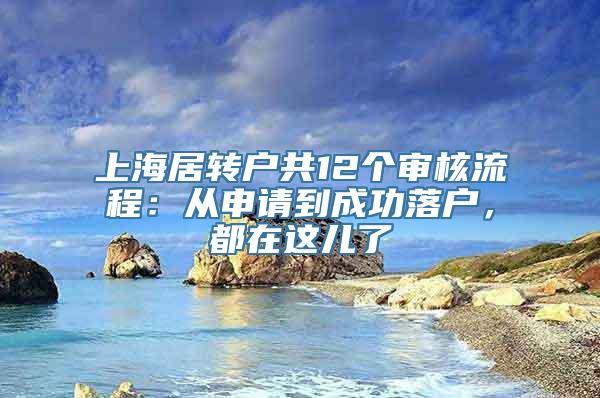 上海居转户共12个审核流程：从申请到成功落户，都在这儿了